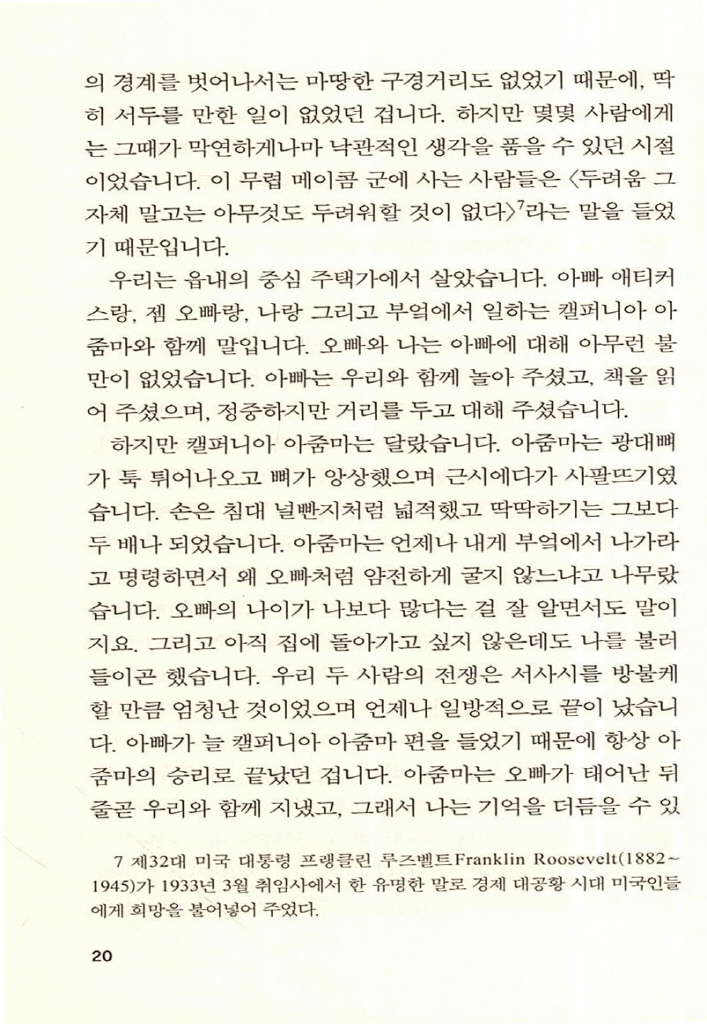 의 경계를 벗어나서는 마땅한 구경거리도 없었기 때문에, 딱히 서두를 만한 일이 없었던 겁니다. 하지만 몇몇 사람에게는 그때가 막연하게나마 낙관적인 생각을 품을 수 있던 시절이었습니다. 이 무렵 메이콤 군에 사는 사람들은 〈두려움 그 자체 말고는 아무것도 두려워할 것이 없다〉$^7$라는 말을 들었기 때문입니다.

우리는 읍내의 중심 주택가에서 살았습니다. 아빠 애티커스랑, 젬 오빠랑, 나랑 그리고 부엌에서 일하는 캘퍼니아 아줌마와 함께 말입니다. 오빠와 나는 아빠에 대해 아무런 불만이 없었습니다. 아빠는 우리와 함께 놀아 주셨고, 책을 읽어 주셨으며, 정중하지만 거리를 두고 대해 주셨습니다.

하지만 캘퍼니아 아줌마는 달랐습니다. 아줌마는 광대뼈가 툭 튀어나오고 뼈가 앙상했으며 근시에다가 사팔뜨기였습니다. 손은 침대 널빤지처럼 넓적했고 딱딱하기는 그보다 두 배나 되었습니다. 아줌마는 언제나 내게 부엌에서 나가라고 명령하면서 왜 오빠처럼 얌전하게 굴지 않느냐고 나무랐습니다. 오빠의 나이가 나보다 많다는 걸 잘 알면서도 말이지요. 그리고 아직 집에 돌아가고 싶지 않은데도 나를 불러들이곤 했습니다. 우리 두 사람의 전쟁은 서사시를 방불케 할 만큼 엄청난 것이었으며 언제나 일방적으로 끝이 났습니다. 아빠가 늘 캘퍼니아 아줌마 편을 들었기 때문에 항상 아줌마의 승리로 끝났던 겁니다. 아줌마는 오빠가 태어난 뒤 줄곧 우리와 함께 지냈고, 그래서 나는 기억을 더듬을 수 있

7 제32대 미국 대통령 프랭클린 루즈벨트Franklin Roosevelt(1882~1945)가 1933년 3월 취임사에서 한 유명한 말로 경제 대공황 시대 미국인들에게 희망을 불어넣어 주었다.

20